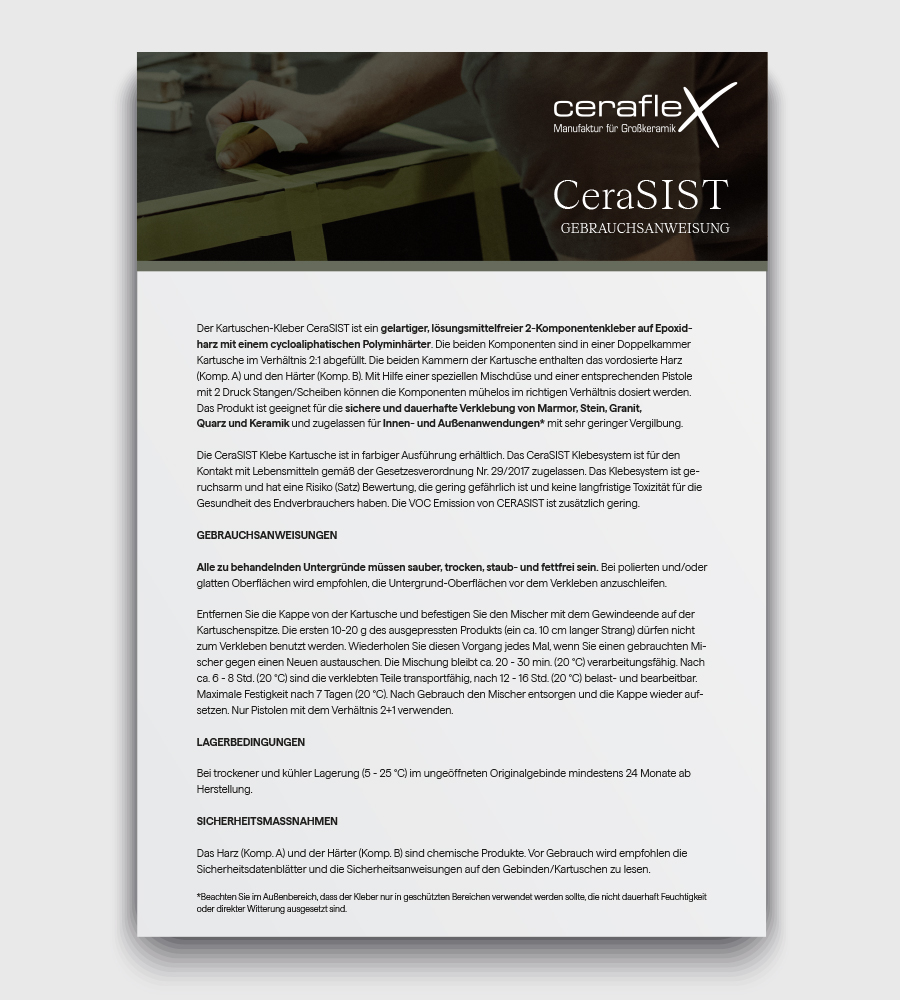 ceraflex
Manufaktur für Großkeramik

CeraSIST
GEBRAUCHSANWEISUNG

Der Kartuschen-Kleber CeraSIST ist ein gelartiger, lösungsmittelfreier 2-Komponentenkleber auf Epoxidharz mit einem cycloaliphatischen Polyminhärter. Die beiden Komponenten sind in einer Doppelkammer Kartusche im Verhältnis 2:1 abgefüllt. Die beiden Kammern der Kartusche enthalten das vordosierte Harz (Komp. A) und den Härter (Komp. B). Mit Hilfe einer speziellen Mischdüse und einer entsprechenden Pistole mit 2 Druck Stangen/Scheiben können die Komponenten mühelos im richtigen Verhältnis dosiert werden. Das Produkt ist geeignet für die sichere und dauerhafte Verklebung von Marmor, Stein, Granit, Quarz und Keramik und zugelassen für Innen- und Außenanwendungen* mit sehr geringer Vergilbung.

Die CeraSIST Klebe Kartusche ist in farbiger Ausführung erhältlich. Das CeraSIST Klebesystem ist für den Kontakt mit Lebensmitteln gemäß der Gesetzesverordnung Nr. 29/2017 zugelassen. Das Klebesystem ist geruchsarm und hat eine Risiko (Satz) Bewertung, die gering gefährlich ist und keine langfristige Toxizität für die Gesundheit des Endverbrauchers haben. Die VOC Emission von CERASIST ist zusätzlich gering.

GEBRAUCHSANWEISUNGEN

Alle zu behandelnden Untergründe müssen sauber, trocken, staub- und fettfrei sein. Bei polierten und/oder glatten Oberflächen wird empfohlen, die Untergrund-Oberflächen vor dem Verkleben anzuschleifen.

Entfernen Sie die Kappe von der Kartusche und befestigen Sie den Mischer mit dem Gewindeende auf der Kartuschenspitze. Die ersten 10-20 g des ausgepressten Produkts (ein ca. 10 cm langer Strang) dürfen nicht zum Verkleben benutzt werden. Wiederholen Sie diesen Vorgang jedes Mal, wenn Sie einen gebrauchten Mischer gegen einen Neuen austauschen. Die Mischung bleibt ca. 20 - 30 min. (20 °C) verarbeitungsfähig. Nach ca. 6 - 8 Std. (20 °C) sind die verklebten Teile transportfähig, nach 12 - 16 Std. (20 °C) belast- und bearbeitbar. Maximale Festigkeit nach 7 Tagen (20 °C). Nach Gebrauch den Mischer entsorgen und die Kappe wieder aufsetzen. Nur Pistolen mit dem Verhältnis 2+1 verwenden.

LAGERBEDINGUNGEN

Bei trockener und kühler Lagerung (5 - 25 °C) im ungeöffneten Originalgebinde mindestens 24 Monate ab Herstellung.

SICHERHEITSMASSNAHMEN

Das Harz (Komp. A) und der Härter (Komp. B) sind chemische Produkte. Vor Gebrauch wird empfohlen die Sicherheitsdatenblätter und die Sicherheitsanweisungen auf den Gebinden/Kartuschen zu lesen.

*Beachten Sie im Außenbereich, dass der Kleber nur in geschützten Bereichen verwendet werden sollte, die nicht dauerhaft Feuchtigkeit oder direkter Witterung ausgesetzt sind.